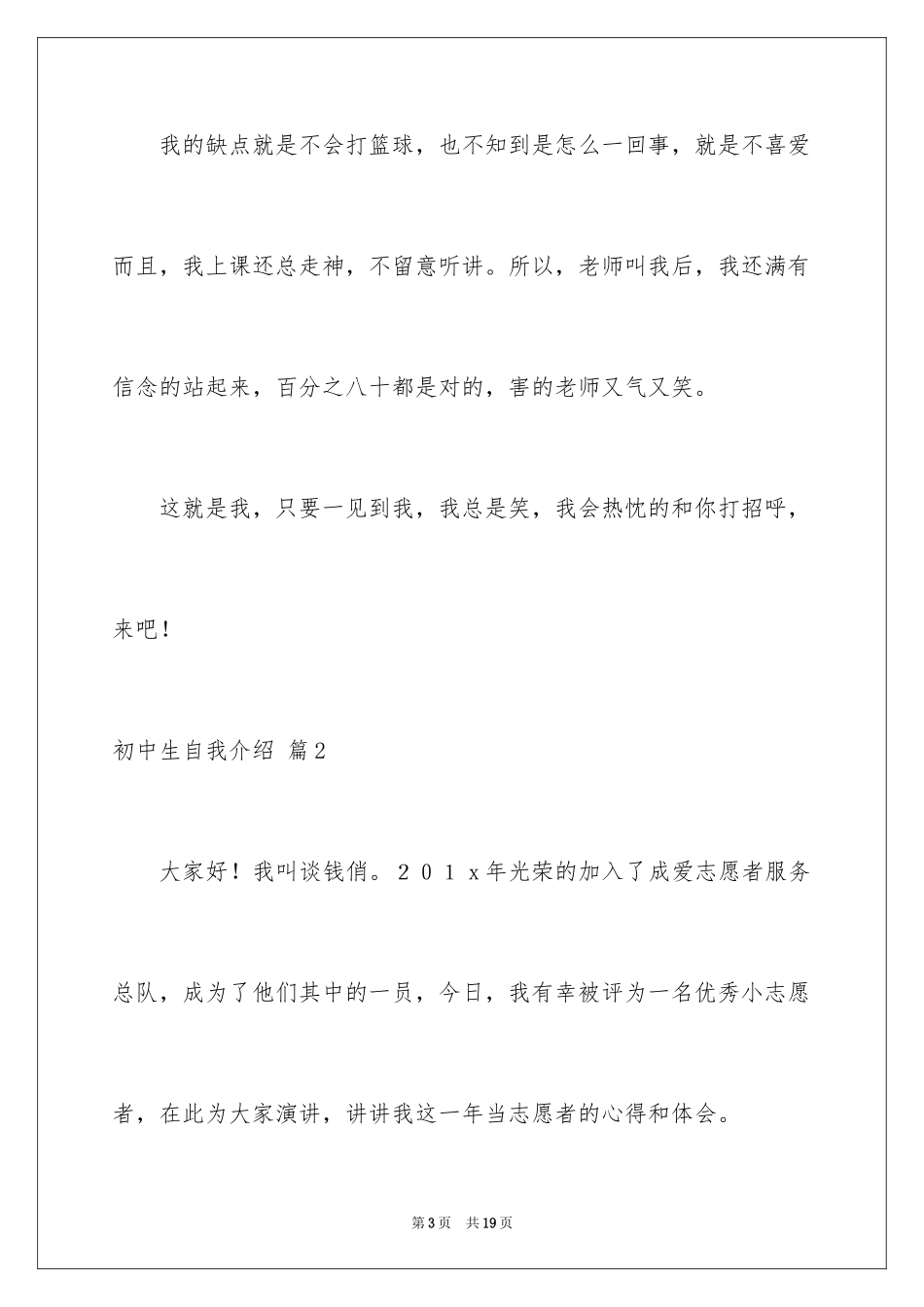 我的缺点就是不会打篮球，也不知到是怎么一回事，就是不喜爱而且，我上课还总走神，不留意听讲。所以，老师叫我后，我还满有信念的站起来，百分之八十都是对的，害的老师又气又笑。

这就是我，只要一见到我，我总是笑，我会热忱的和你打招呼，来吧！

初中生自我介绍 篇2

大家好！我叫谈钱俏。２０１x年光荣的加入了成爱志愿者服务总队，成为了他们其中的一员，今日，我有幸被评为一名优秀小志愿者，在此为大家演讲，讲讲我这一年当志愿者的心得和体会。

第3页 共19页